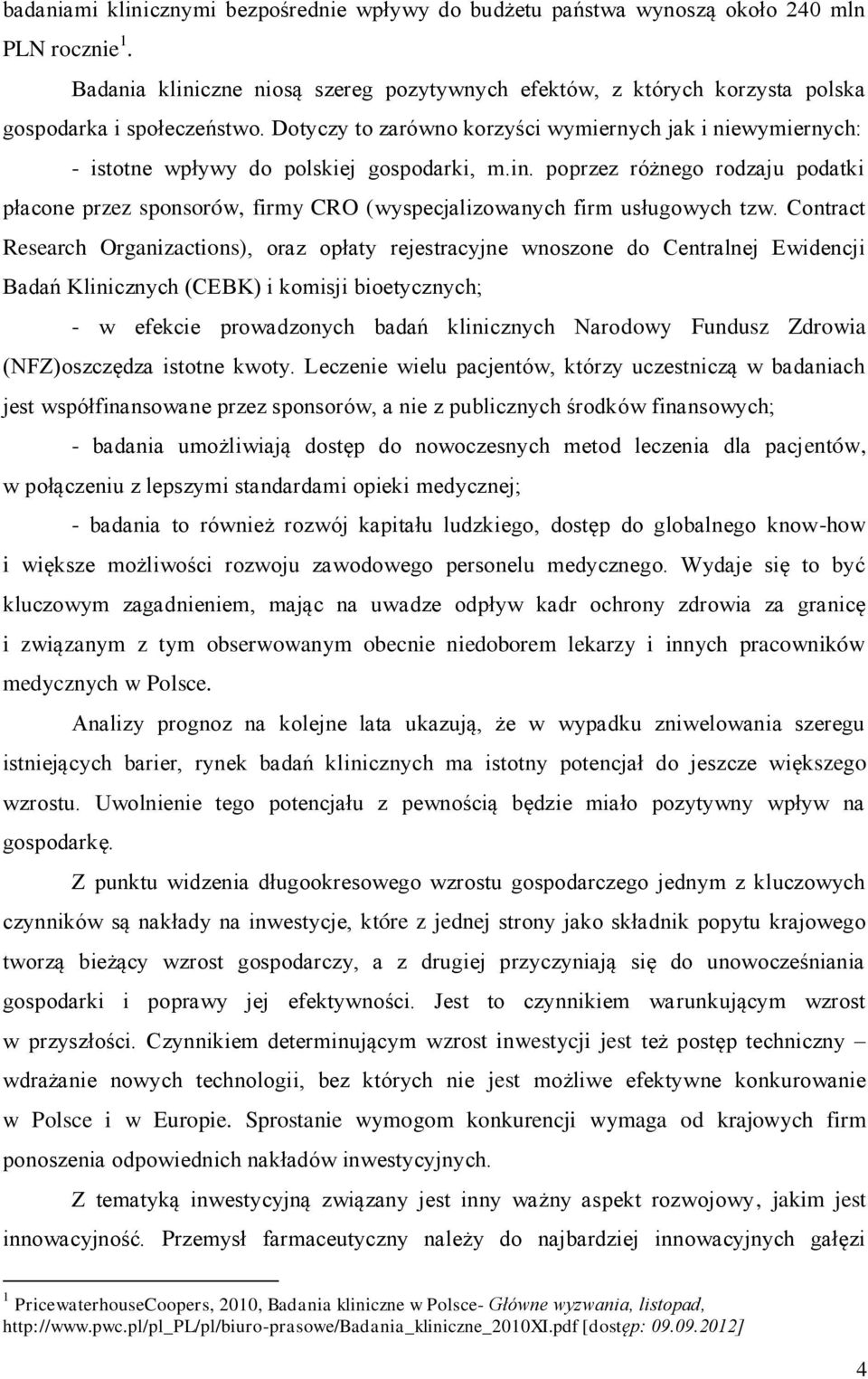 badaniami klinicznymi bezpośrednie wpływy do budżetu państwa wynoszą około 240 mln PLN rocznie $^1$.

Badania kliniczne niosą szereg pozytywnych efektów, z których korzysta polska gospodarka i społeczeństwo. Dotyczy to zarówno korzyści wymiernych jak i niewymiernych:

- istotne wpływy do polskiej gospodarki, m.in. poprzez różnego rodzaju podatki płacone przez sponsorów, firmy CRO (wyspecjalizowanych firm usługowych tzw. Contract Research Organizactions), oraz opłaty rejestracyjne wnoszone do Centralnej Ewidencji Badań Klinicznych (CEBK) i komisji bioetycznych;

- w efekcie prowadzonych badań klinicznych Narodowy Fundusz Zdrowia (NFZ)oszczędza istotne kwoty. Leczenie wielu pacjentów, którzy uczestniczą w badaniach jest współfinansowane przez sponsorów, a nie z publicznych środków finansowych;

- badania umożliwiają dostęp do nowoczesnych metod leczenia dla pacjentów, w połączeniu z lepszymi standardami opieki medycznej;

- badania to również rozwój kapitału ludzkiego, dostęp do globalnego know-how i większe możliwości rozwoju zawodowego personelu medycznego. Wydaje się to być kluczowym zagadnieniem, mając na uwadze odpływ kadr ochrony zdrowia za granicę i związanym z tym obserwowanym obecnie niedoborem lekarzy i innych pracowników medycznych w Polsce.

Analizy prognoz na kolejne lata ukazują, że w wypadku zniwelowania szeregu istniejących barier, rynek badań klinicznych ma istotny potencjał do jeszcze większego wzrostu. Uwolnienie tego potencjału z pewnością będzie miało pozytywny wpływ na gospodarkę.

Z punktu widzenia długookresowego wzrostu gospodarczego jednym z kluczowych czynników są nakłady na inwestycje, które z jednej strony jako składnik popytu krajowego tworzą bieżący wzrost gospodarczy, a z drugiej przyczyniają się do unowocześniania gospodarki i poprawy jej efektywności. Jest to czynnikiem warunkującym wzrost w przyszłości. Czynnikiem determinującym wzrost inwestycji jest też postęp techniczny – wdrażanie nowych technologii, bez których nie jest możliwe efektywne konkurowanie w Polsce i w Europie. Sprostanie wymogom konkurencji wymaga od krajowych firm ponoszenia odpowiednich nakładów inwestycyjnych.

Z tematyką inwestycyjną związany jest inny ważny aspekt rozwojowy, jakim jest innowacyjność. Przemysł farmaceutyczny należy do najbardziej innowacyjnych gałęzi

$^1$ PricewaterhouseCoopers, 2010, Badania kliniczne w Polsce- Główne wyzwania, listopad, http://www.pwc.pl/pl_PL/pl/biuro-prasowe/Badania_kliniczne_2010XI.pdf [dostęp: 09.09.2012]

4